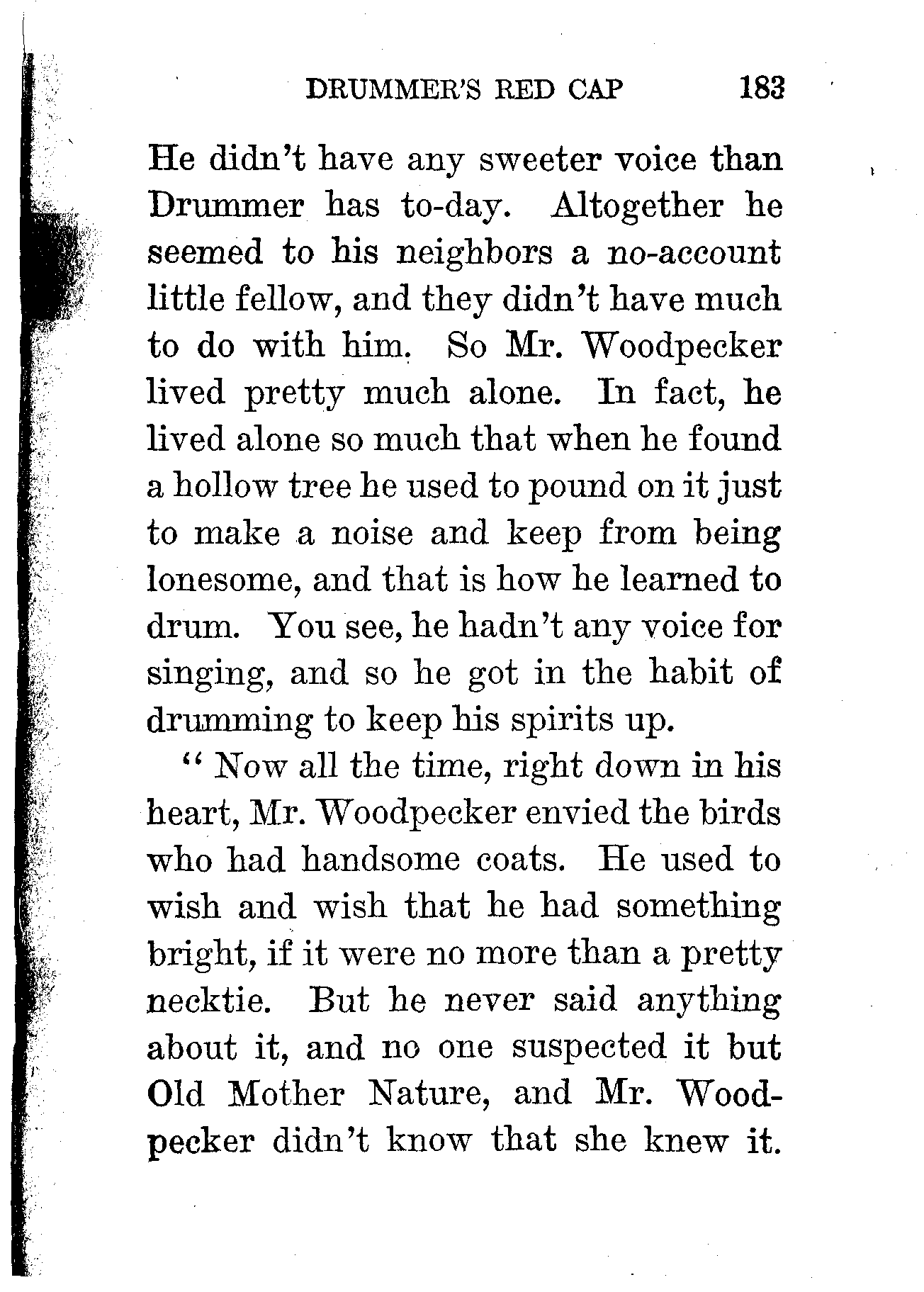 DRUMMER'S RED CAP 183

He didn't have any sweeter voice than Drummer has to-day. Altogether he seemed to his neighbors a no-account little fellow, and they didn't have much to do with him. So Mr. Woodpecker lived pretty much alone. In fact, he lived alone so much that when he found a hollow tree he used to pound on it just to make a noise and keep from being lonesome, and that is how he learned to drum. You see, he hadn't any voice for singing, and so he got in the habit of drumming to keep his spirits up.

"Now all the time, right down in his heart, Mr. Woodpecker envied the birds who had handsome coats. He used to wish and wish that he had something bright, if it were no more than a pretty necktie. But he never said anything about it, and no one suspected it but Old Mother Nature, and Mr. Woodpecker didn't know that she knew it.